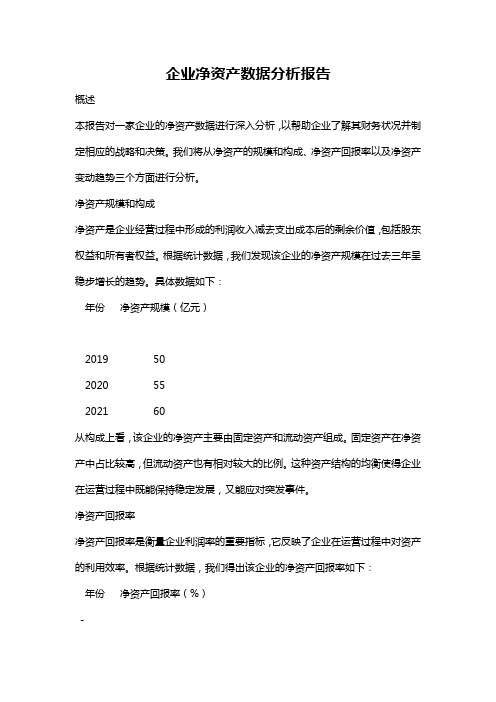 企业净资产数据分析报告

概述

本报告对一家企业的净资产数据进行深入分析，以帮助企业了解其财务状况并制定相应的战略和决策。我们将从净资产的规模和构成、净资产回报率以及净资产变动趋势三个方面进行分析。

净资产规模和构成

净资产是企业经营过程中形成的利润收入减去支出成本后的剩余价值，包括股东权益和所有者权益。根据统计数据，我们发现该企业的净资产规模在过去三年呈稳步增长的趋势。具体数据如下：

| 年份 | 净资产规模（亿元） |
|---|---|
| 2019 | 50 |
| 2020 | 55 |
| 2021 | 60 |

从构成上看，该企业的净资产主要由固定资产和流动资产组成。固定资产在净资产中占比较高，但流动资产也有相对较大的比例。这种资产结构的均衡使得企业在运营过程中既能保持稳定发展，又能应对突发事件。

净资产回报率

净资产回报率是衡量企业利润率的重要指标，它反映了企业在运营过程中对资产的利用效率。根据统计数据，我们得出该企业的净资产回报率如下：

年份　净资产回报率（%）

-